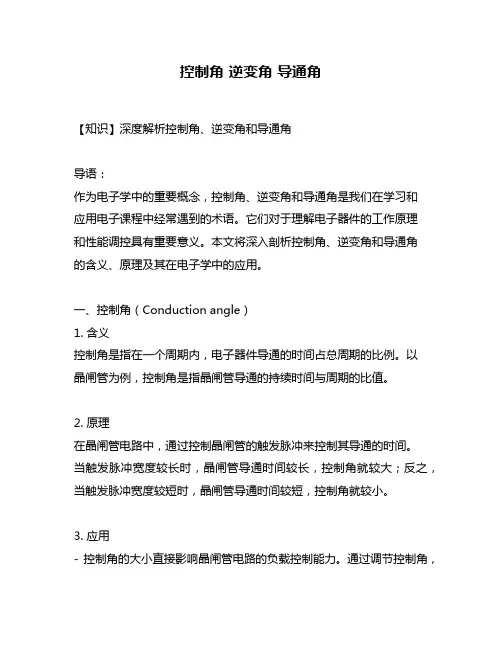 控制角 逆变角 导通角

【知识】深度解析控制角、逆变角和导通角

导语：
作为电子学中的重要概念，控制角、逆变角和导通角是我们在学习和应用电子课程中经常遇到的术语。它们对于理解电子器件的工作原理和性能调控具有重要意义。本文将深入剖析控制角、逆变角和导通角的含义、原理及其在电子学中的应用。

一、控制角（Conduction angle）
1. 含义
控制角是指在一个周期内，电子器件导通的时间占总周期的比例。以晶闸管为例，控制角是指晶闸管导通的持续时间与周期的比值。

2. 原理
在晶闸管电路中，通过控制晶闸管的触发脉冲来控制其导通的时间。当触发脉冲宽度较长时，晶闸管导通时间较长，控制角就较大；反之，当触发脉冲宽度较短时，晶闸管导通时间较短，控制角就较小。

3. 应用
- 控制角的大小直接影响晶闸管电路的负载控制能力。通过调节控制角，